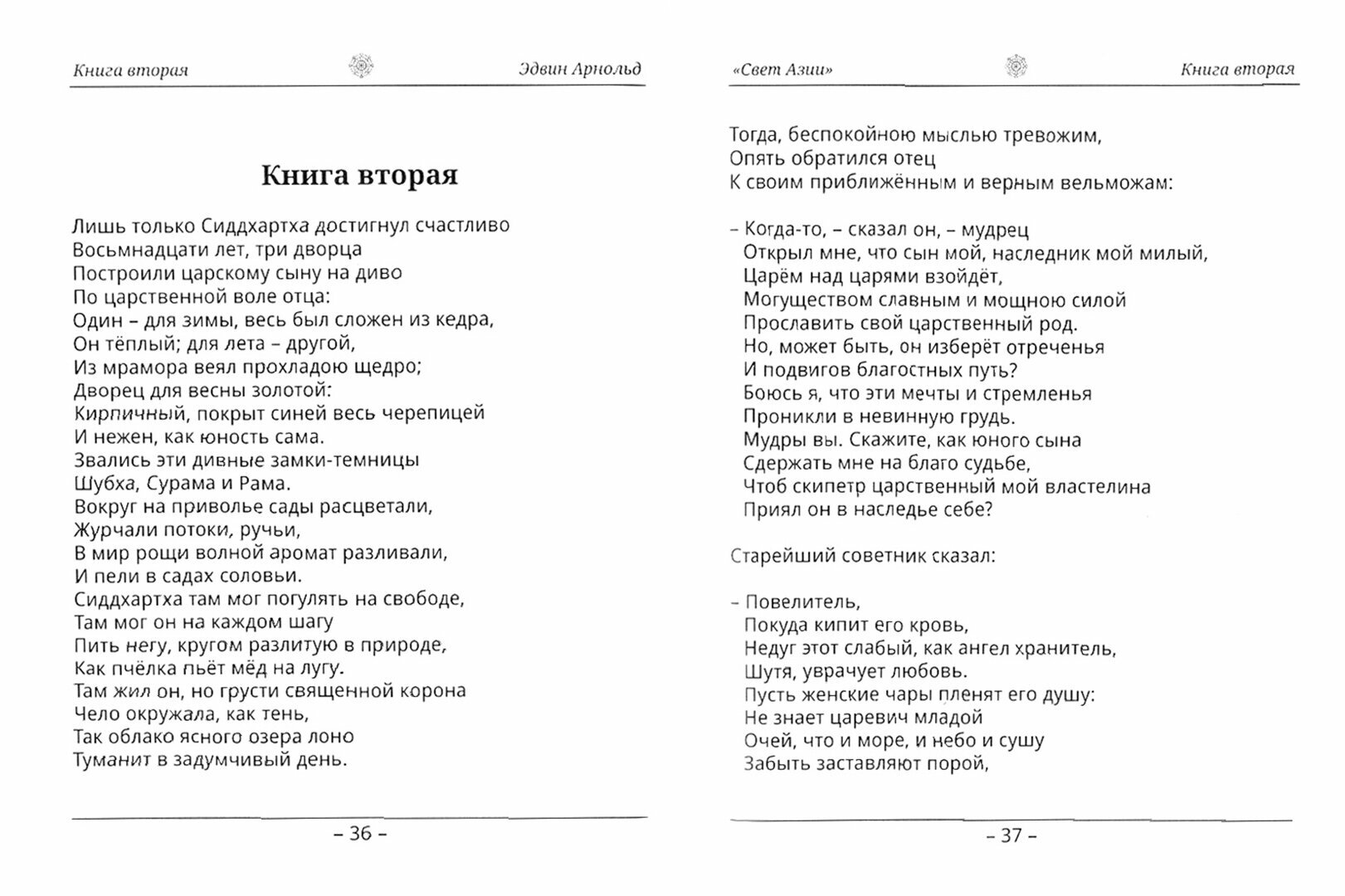 Книга вторая Эдвин Арнольд

Книга вторая

Лишь только Сиддхартха достигнул счастливо
Восьмнадцати лет, три дворца
Построили царскому сыну на диво
По царственной воле отца:
Один – для зимы, весь был сложен из кедра,
Он тёплый; для лета – другой,
Из мрамора веял прохладою щедро;
Дворец для весны золотой:
Кирпичный, покрыт синей весь черепицей
И нежен, как юность сама.
Звались эти дивные замки-темницы
Шубха, Сурама и Рама.
Вокруг на приволье сады расцветали,
Журчали потоки, ручьи,
В мир рощи волной аромат разливали,
И пели в садах соловьи.
Сиддхартха там мог погулять на свободе,
Там мог он на каждом шагу
Пить негу, кругом разлитую в природе,
Как пчёлка пьёт мёд на лугу.
Там жил он, но грусти священной корона
Чело окружала, как тень,
Так облако ясного озера лоно
Туманит в задумчивый день.

– 36 –

«Свет Азии» Книга вторая

Тогда, беспокойною мыслью тревожим,
Опять обратился отец
К своим приближённым и верным вельможам:

– Когда-то, – сказал он, – мудрец
Открыл мне, что сын мой, наследник мой милый,
Царём над царями взойдёт,
Могуществом славным и мощною силой
Прославить свой царственный род.
Но, может быть, он изберёт отреченья
И подвигов благостных путь?
Боюсь я, что эти мечты и стремленья
Проникли в невинную грудь.
Мудры вы. Скажите, как юного сына
Сдержать мне на благо судьбе,
Чтоб скипетр царственный мой властелина
Приял он в наследье себе?

Старейший советник сказал:

– Повелитель,
Покуда кипит его кровь,
Недуг этот слабый, как ангел хранитель,
Шутя, уврачует любовь.
Пусть женские чары пленят его душу:
Не знает царевич младой
Очей, что и море, и небо и сушу
Забыть заставляют порой,

– 37 –